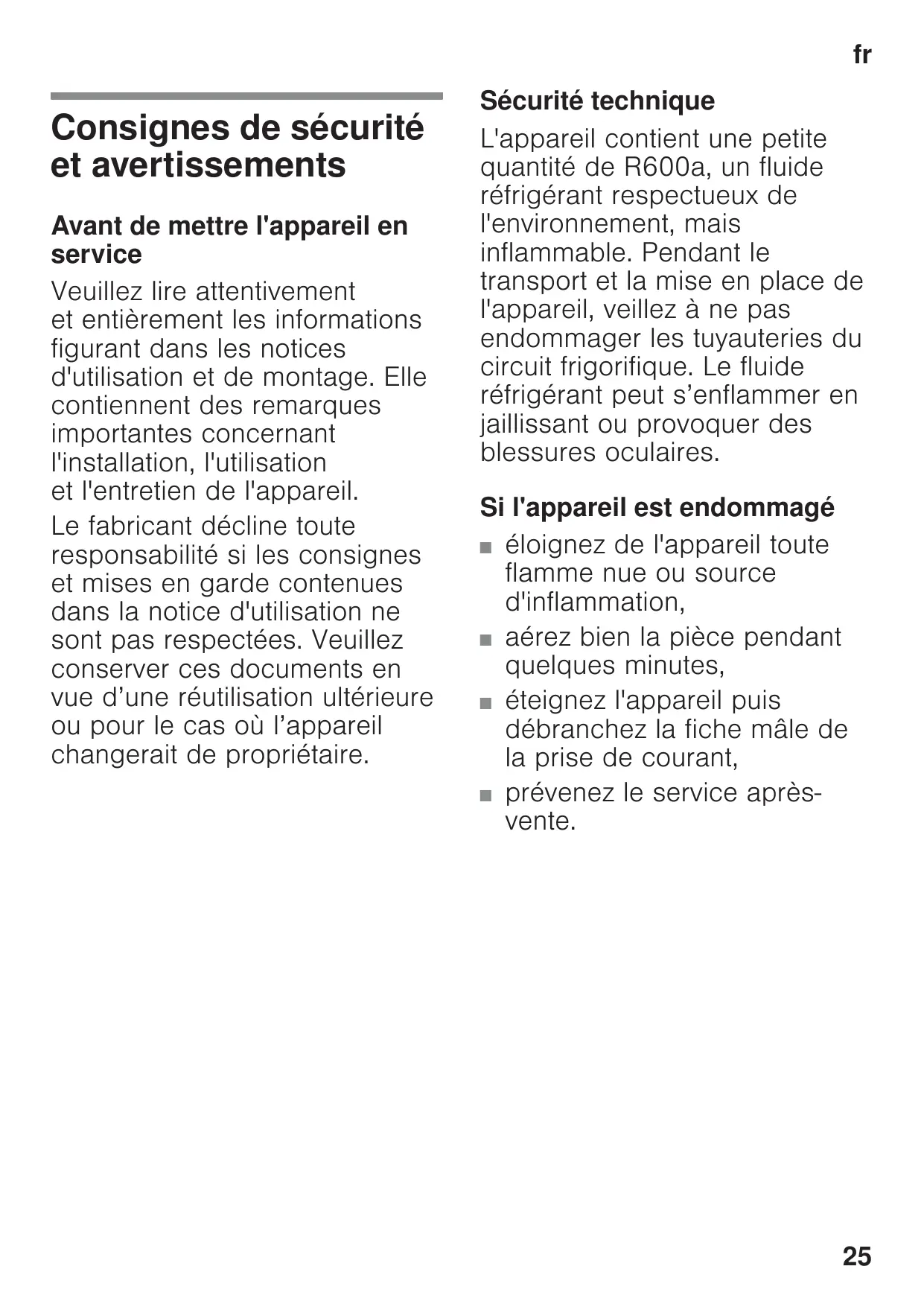 fr

Consignes de sécurité et avertissements

Avant de mettre l'appareil en service

Veuillez lire attentivement et entièrement les informations figurant dans les notices d'utilisation et de montage. Elle contiennent des remarques importantes concernant l'installation, l'utilisation et l'entretien de l'appareil.

Le fabricant décline toute responsabilité si les consignes et mises en garde contenues dans la notice d'utilisation ne sont pas respectées. Veuillez conserver ces documents en vue d’une réutilisation ultérieure ou pour le cas où l’appareil changerait de propriétaire.

Sécurité technique

L'appareil contient une petite quantité de R600a, un fluide réfrigérant respectueux de l'environnement, mais inflammable. Pendant le transport et la mise en place de l'appareil, veillez à ne pas endommager les tuyauteries du circuit frigorifique. Le fluide réfrigérant peut s’enflammer en jaillissant ou provoquer des blessures oculaires.

Si l'appareil est endommagé

■ éloignez de l'appareil toute flamme nue ou source d'inflammation,
■ aérez bien la pièce pendant quelques minutes,
■ éteignez l'appareil puis débranchez la fiche mâle de la prise de courant,
■ prévenez le service après-vente.

25